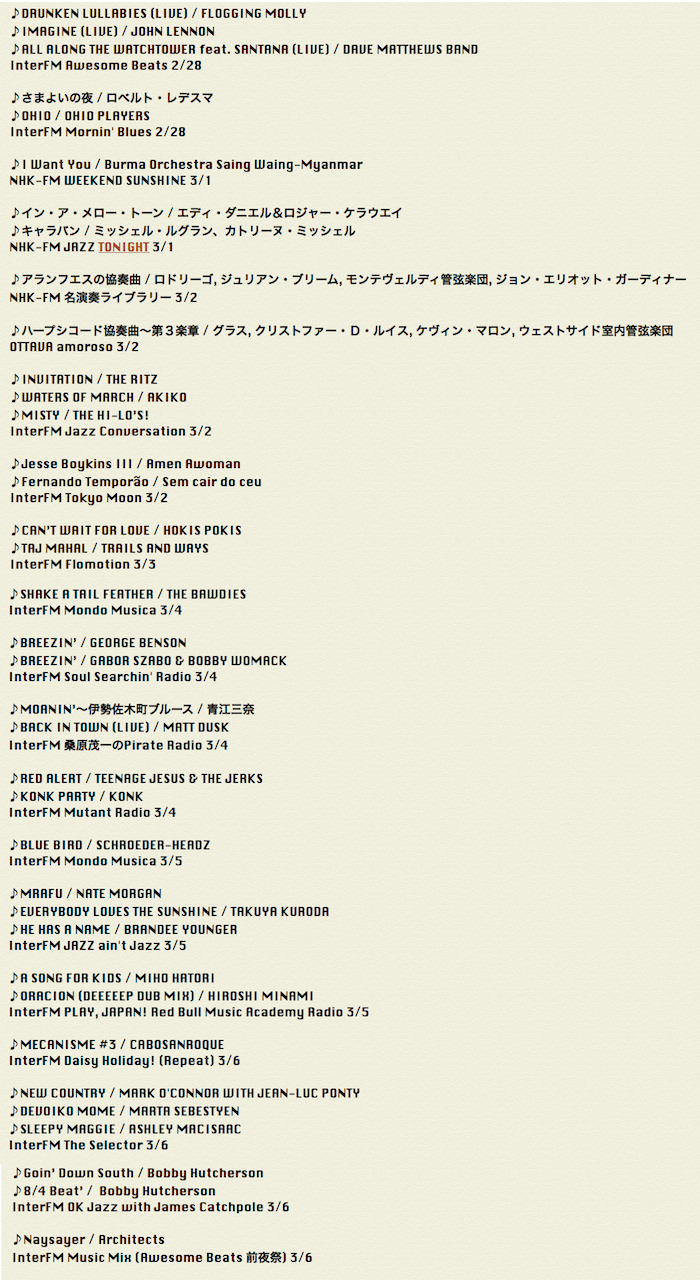 ♪DRUNKEN LULLABIES (LIVE) / FLOGGING MOLLY
♪IMAGINE (LIVE) / JOHN LENNON
♪ALL ALONG THE WATCHTOWER feat. SANTANA (LIVE) / DAVE MATTHEWS BAND
InterFM Awesome Beats 2/28

♪さまよいの夜 / ロベルト・レデスマ
♪OHIO / OHIO PLAYERS
InterFM Mornin' Blues 2/28

♪I Want You / Burma Orchestra Saing Waing-Myanmar
NHK-FM WEEKEND SUNSHINE 3/1

♪イン・ア・メロー・トーン / エディ・ダニエル&ロジャー・ケラウエイ
♪キャラバン / ミッシェル・ルグラン、カトリーヌ・ミッシェル
NHK-FM JAZZ TONIGHT 3/1

♪アランフエスの協奏曲 / ロドリーゴ, ジュリアン・ブリーム, モンテヴェルディ管弦楽団, ジョン・エリオット・ガーディナー
NHK-FM 名演奏ライブラリー 3/2

♪ハープシコード協奏曲〜第３楽章 / グラス, クリストファー・D・ルイス, ケヴィン・マロン, ウェストサイド室内管弦楽団
OTTAVA amoroso 3/2

♪INVITATION / THE RITZ
♪WATERS OF MARCH / AKIKO
♪MISTY / THE HI-LO'S!
InterFM Jazz Conversation 3/2

♪Jesse Boykins III / Amen Awoman
♪Fernando Temporão / Sem cair do ceu
InterFM Tokyo Moon 3/2

♪CAN'T WAIT FOR LOVE / HOKIS POKIS
♪TAJ MAHAL / TRAILS AND WAYS
InterFM Flomotion 3/3

♪SHAKE A TAIL FEATHER / THE BAWDIES
InterFM Mondo Musica 3/4

♪BREEZIN' / GEORGE BENSON
♪BREEZIN' / GABOR SZABO & BOBBY WOMACK
InterFM Soul Searchin' Radio 3/4

♪MOANIN'〜伊勢佐木町ブルース / 青江三奈
♪BACK IN TOWN (LIVE) / MATT DUSK
InterFM 桑原茂一のPirate Radio 3/4

♪RED ALERT / TEENAGE JESUS & THE JERKS
♪KONK PARTY / KONK
InterFM Mutant Radio 3/4

♪BLUE BIRD / SCHROEDER-HEADZ
InterFM Mondo Musica 3/5

♪MRAFU / NATE MORGAN
♪EVERYBODY LOVES THE SUNSHINE / TAKUYA KURODA
♪HE HAS A NAME / BRANDEE YOUNGER
InterFM JAZZ ain't Jazz 3/5

♪A SONG FOR KIDS / MIHO HATORI
♪ORACION (DEEEEEP DUB MIX) / HIROSHI MINAMI
InterFM PLAY, JAPAN! Red Bull Music Academy Radio 3/5

♪MECANISME #3 / CABOSANROQUE
InterFM Daisy Holiday! (Repeat) 3/6

♪NEW COUNTRY / MARK O'CONNOR WITH JEAN-LUC PONTY
♪DEVOIKO MOME / MARTA SEBESTYEN
♪SLEEPY MAGGIE / ASHLEY MACISAAC
InterFM The Selector 3/6

♪Goin' Down South / Bobby Hutcherson
♪8/4 Beat' / Bobby Hutcherson
InterFM OK Jazz with James Catchpole 3/6

♪Naysayer / Architects
InterFM Music Mix (Awesome Beats 前夜祭) 3/6